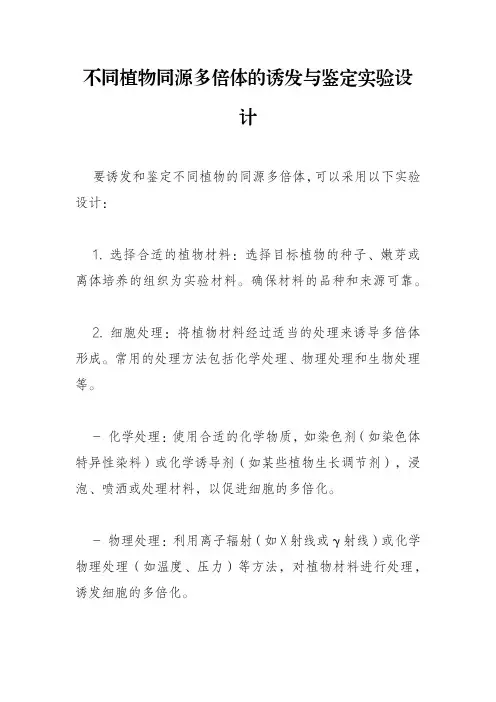 不同植物同源多倍体的诱发与鉴定实验设计

要诱发和鉴定不同植物的同源多倍体，可以采用以下实验设计：

1. 选择合适的植物材料：选择目标植物的种子、嫩芽或离体培养的组织为实验材料。确保材料的品种和来源可靠。

2. 细胞处理：将植物材料经过适当的处理来诱导多倍体形成。常用的处理方法包括化学处理、物理处理和生物处理等。

- 化学处理：使用合适的化学物质，如染色剂（如染色体特异性染料）或化学诱导剂（如某些植物生长调节剂），浸泡、喷洒或处理材料，以促进细胞的多倍化。

- 物理处理：利用离子辐射（如X射线或γ射线）或化学物理处理（如温度、压力）等方法，对植物材料进行处理，诱发细胞的多倍化。